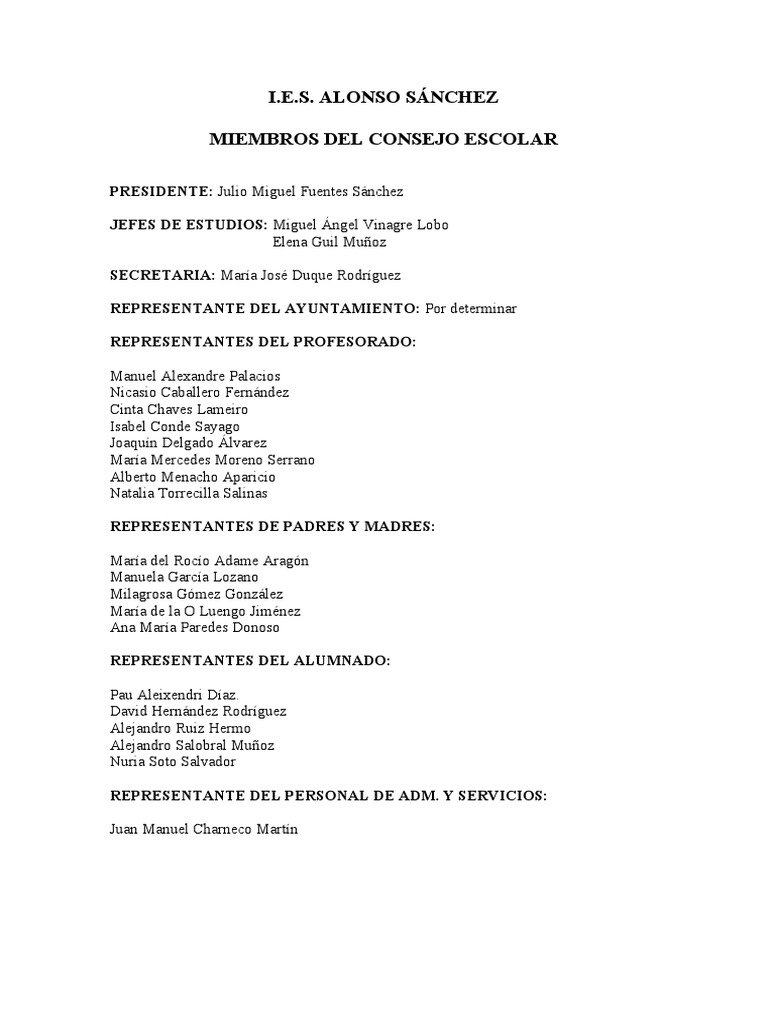 I.E.S. ALONSO SÁNCHEZ

MIEMBROS DEL CONSEJO ESCOLAR

PRESIDENTE: Julio Miguel Fuentes Sánchez

JEFES DE ESTUDIOS: Miguel Ángel Vinagre Lobo
Elena Guil Muñoz

SECRETARIA: María José Duque Rodríguez

REPRESENTANTE DEL AYUNTAMIENTO: Por determinar

REPRESENTANTES DEL PROFESORADO:

Manuel Alexandre Palacios
Nicasio Caballero Fernández
Cinta Chaves Lameiro
Isabel Conde Sayago
Joaquín Delgado Álvarez
María Mercedes Moreno Serrano
Alberto Menacho Aparicio
Natalia Torrecilla Salinas

REPRESENTANTES DE PADRES Y MADRES:

María del Rocío Adame Aragón
Manuela García Lozano
Milagrosa Gómez González
María de la O Luengo Jiménez
Ana María Paredes Donoso

REPRESENTANTES DEL ALUMNADO:

Pau Aleixendri Díaz.
David Hernández Rodríguez
Alejandro Ruiz Hermo
Alejandro Salobral Muñoz
Nuria Soto Salvador

REPRESENTANTE DEL PERSONAL DE ADM. Y SERVICIOS:

Juan Manuel Charneco Martín